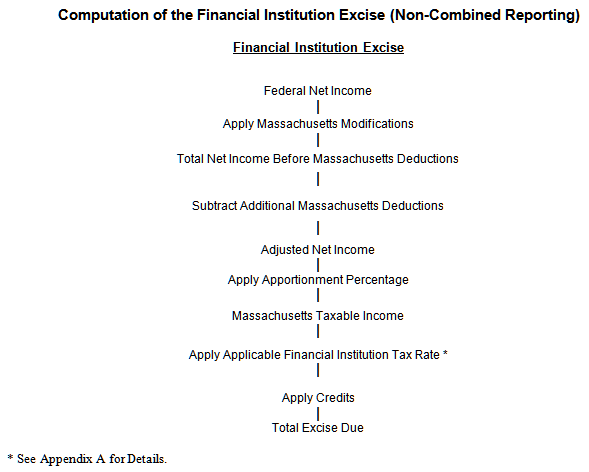 Computation of the Financial Institution Excise (Non-Combined Reporting)

Financial Institution Excise

Federal Net Income

Apply Massachusetts Modifications

Total Net Income Before Massachusetts Deductions

Subtract Additional Massachusetts Deductions

Adjusted Net Income

Apply Apportionment Percentage

Massachusetts Taxable Income

Apply Applicable Financial Institution Tax Rate *

Apply Credits

Total Excise Due

* See Appendix A for Details.